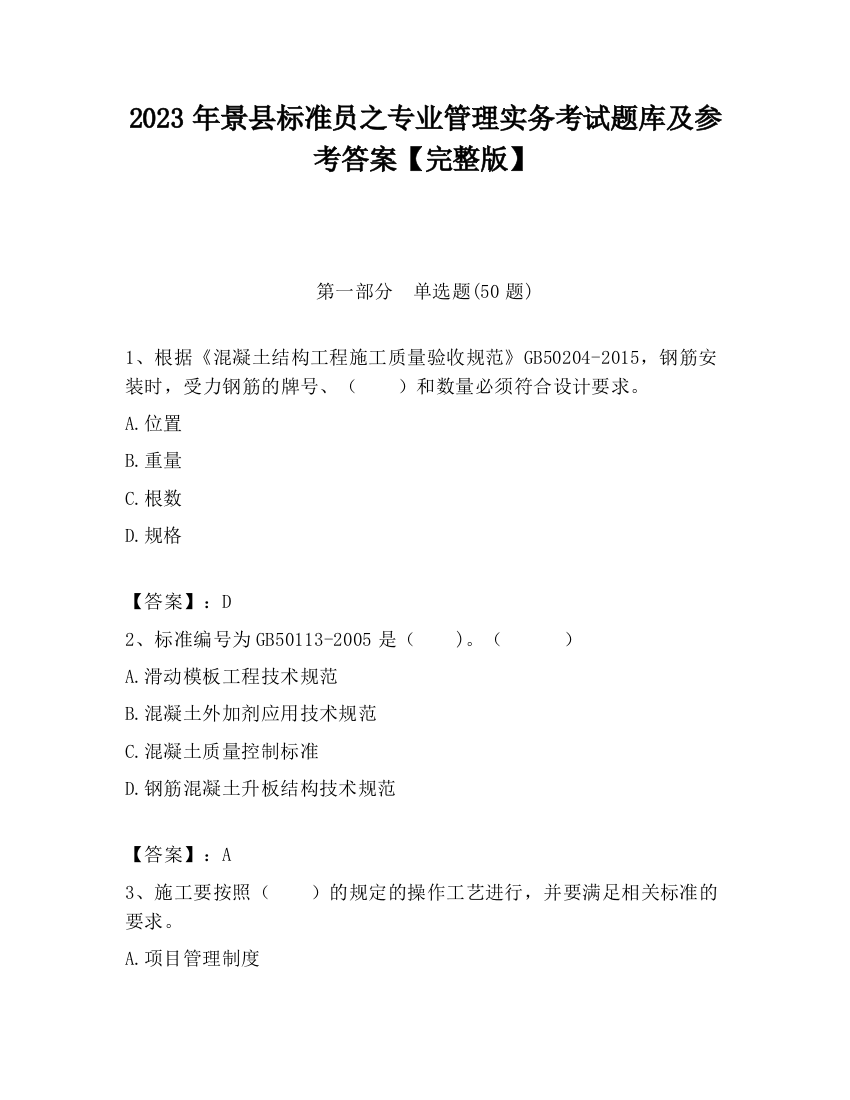 2023 年景县标准员之专业管理实务考试题库及参考答案【完整版】

第一部分　单选题(50 题)

1、根据《混凝土结构工程施工质量验收规范》GB50204-2015，钢筋安装时，受力钢筋的牌号、（　　）和数量必须符合设计要求。

A.位置

B.重量

C.根数

D.规格

【答案】：D

2、标准编号为 GB50113-2005 是（　　）。（　　　）

A.滑动模板工程技术规范

B.混凝土外加剂应用技术规范

C.混凝土质量控制标准

D.钢筋混凝土升板结构技术规范

【答案】：A

3、施工要按照（　　）的规定的操作工艺进行，并要满足相关标准的要求。

A.项目管理制度